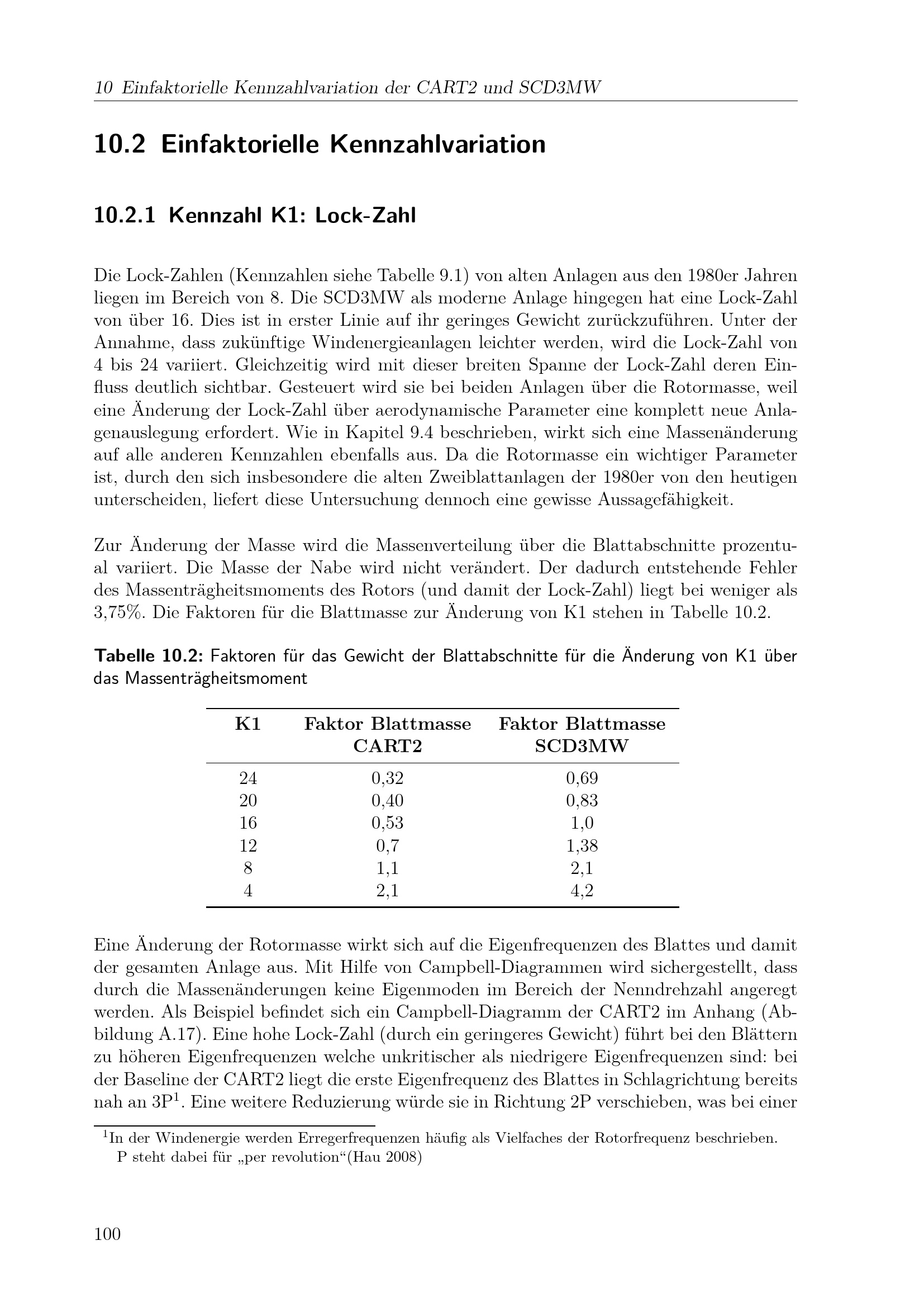 10 Einfaktorielle Kennzahlvariation der CART2 und SCD3MW

10.2 Einfaktorielle Kennzahlvariation

10.2.1 Kennzahl K1: Lock-Zahl

Die Lock-Zahlen (Kennzahlen siehe Tabelle 9.1) von alten Anlagen aus den 1980er Jahren liegen im Bereich von 8. Die SCD3MW als moderne Anlage hingegen hat eine Lock-Zahl von über 16. Dies ist in erster Linie auf ihr geringes Gewicht zurückzuführen. Unter der Annahme, dass zukünftige Windenergieanlagen leichter werden, wird die Lock-Zahl von 4 bis 24 variiert. Gleichzeitig wird mit dieser breiten Spanne der Lock-Zahl deren Einfluss deutlich sichtbar. Gesteuert wird sie bei beiden Anlagen über die Rotormasse, weil eine Änderung der Lock-Zahl über aerodynamische Parameter eine komplett neue Anlagenauslegung erfordert. Wie in Kapitel 9.4 beschrieben, wirkt sich eine Massenänderung auf alle anderen Kennzahlen ebenfalls aus. Da die Rotormasse ein wichtiger Parameter ist, durch den sich insbesondere die alten Zweiblattanlagen der 1980er von den heutigen unterscheiden, liefert diese Untersuchung dennoch eine gewisse Aussagefähigkeit.

Zur Änderung der Masse wird die Massenverteilung über die Blattabschnitte prozentual variiert. Die Masse der Nabe wird nicht verändert. Der dadurch entstehende Fehler des Massenträgheitsmoments des Rotors (und damit der Lock-Zahl) liegt bei weniger als 3,75%. Die Faktoren für die Blattmasse zur Änderung von K1 stehen in Tabelle 10.2.

Tabelle 10.2: Faktoren für das Gewicht der Blattabschnitte für die Änderung von K1 über das Massenträgheitsmoment

| K1 | Faktor Blattmasse CART2 | Faktor Blattmasse SCD3MW |
|---|---|---|
| 24 | 0,32 | 0,69 |
| 20 | 0,40 | 0,83 |
| 16 | 0,53 | 1,0 |
| 12 | 0,7 | 1,38 |
| 8 | 1,1 | 2,1 |
| 4 | 2,1 | 4,2 |

Eine Änderung der Rotormasse wirkt sich auf die Eigenfrequenzen des Blattes und damit der gesamten Anlage aus. Mit Hilfe von Campbell-Diagrammen wird sichergestellt, dass durch die Massenänderungen keine Eigenmoden im Bereich der Nenndrehzahl angeregt werden. Als Beispiel befindet sich ein Campbell-Diagramm der CART2 im Anhang (Abbildung A.17). Eine hohe Lock-Zahl (durch ein geringeres Gewicht) führt bei den Blättern zu höheren Eigenfrequenzen welche unkritischer als niedrigere Eigenfrequenzen sind: bei der Baseline der CART2 liegt die erste Eigenfrequenz des Blattes in Schlagrichtung bereits nah an 3P$^{1}$. Eine weitere Reduzierung würde sie in Richtung 2P verschieben, was bei einer

$^{1}$In der Windenergie werden Erregerfrequenzen häufig als Vielfaches der Rotorfrequenz beschrieben. P steht dabei für „per revolution“(Hau 2008)

100